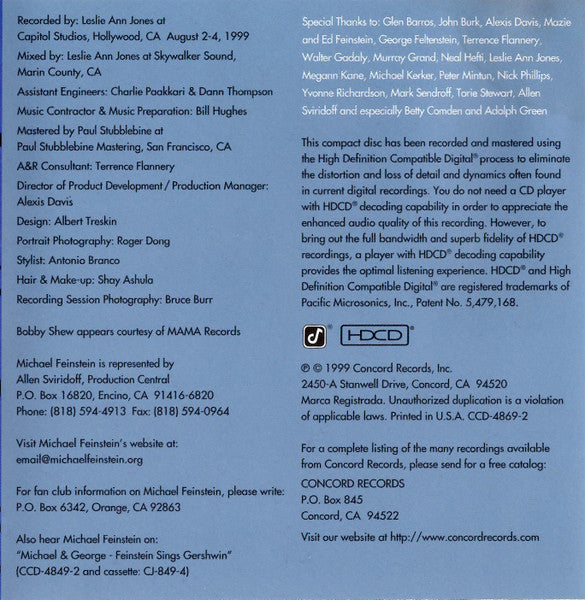 Recorded by: Leslie Ann Jones at Capitol Studios, Hollywood, CA August 2-4, 1999

Mixed by: Leslie Ann Jones at Skywalker Sound, Marin County, CA

Assistant Engineers: Charlie Paakkari & Dann Thompson

Music Contractor & Music Preparation: Bill Hughes

Mastered by Paul Stubblebine at Paul Stubblebine Mastering, San Francisco, CA

A&R Consultant: Terrence Flannery

Director of Product Development / Production Manager: Alexis Davis

Design: Albert Treskin

Portrait Photography: Roger Dong

Stylist: Antonio Branco

Hair & Make-up: Shay Ashula

Recording Session Photography: Bruce Burr

Bobby Shew appears courtesy of MAMA Records

Michael Feinstein is represented by Allen Sviridoff, Production Central
P.O. Box 16820, Encino, CA 91416-6820
Phone: (818) 594-4913 Fax: (818) 594-0964

Visit Michael Feinstein's website at:
email@michaelfeinstein.org

For fan club information on Michael Feinstein, please write:
P.O. Box 6342, Orange, CA 92863

Also hear Michael Feinstein on:
"Michael & George - Feinstein Sings Gershwin"
(CCD-4849-2 and cassette: CJ-849-4)

Special Thanks to: Glen Barros, John Burk, Alexis Davis, Mazie and Ed Feinstein, George Feltenstein, Terrence Flannery, Walter Gadaly, Murray Grand, Neal Hefti, Leslie Ann Jones, Megann Kane, Michael Kerker, Peter Mintun, Nick Phillips, Yvonne Richardson, Mark Sendroff, Torie Stewart, Allen Sviridoff and especially Betty Comden and Adolph Green

This compact disc has been recorded and mastered using the High Definition Compatible Digital® process to eliminate the distortion and loss of detail and dynamics often found in current digital recordings. You do not need a CD player with HDCD® decoding capability in order to appreciate the enhanced audio quality of this recording. However, to bring out the full bandwidth and superb fidelity of HDCD® recordings, a player with HDCD® decoding capability provides the optimal listening experience. HDCD® and High Definition Compatible Digital® are registered trademarks of Pacific Microsonics, Inc., Patent No. 5,479,168.

HDCD®

℗ © 1999 Concord Records, Inc.
2450-A Stanwell Drive, Concord, CA 94520
Marca Registrada. Unauthorized duplication is a violation of applicable laws. Printed in U.S.A. CCD-4869-2

For a complete listing of the many recordings available from Concord Records, please send for a free catalog:
CONCORD RECORDS
P.O. Box 845
Concord, CA 94522

Visit our website at http://www.concordrecords.com